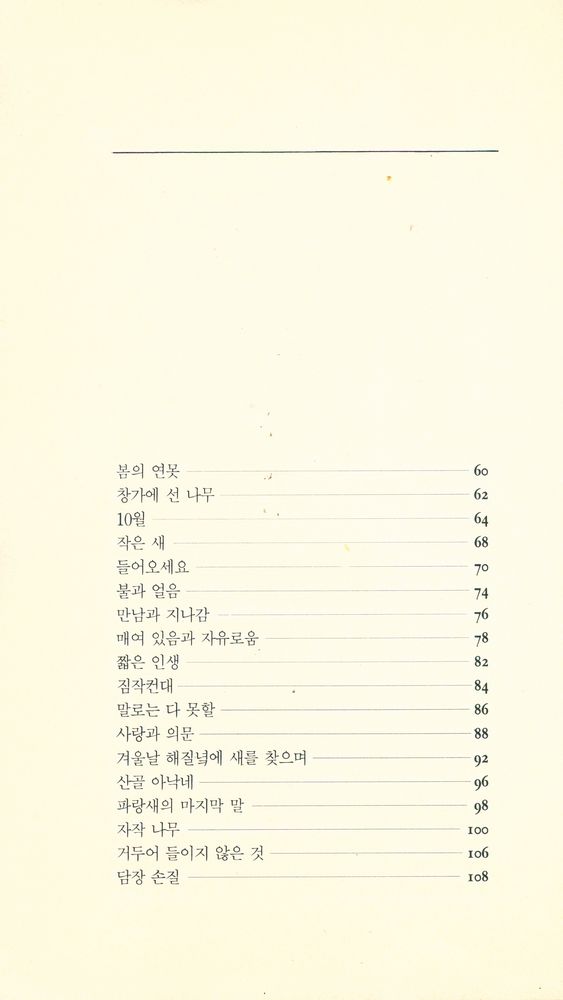 봄의 연못 60
창가에 선 나무 62
10월 64
작은 새 68
들어오세요 70
불과 얼음 74
만남과 지나감 76
매여 있음과 자유로움 78
짧은 인생 82
짐작컨대 84
말로는 다 못할 86
사랑과 의문 88
겨울날 해질녘에 새를 찾으며 92
산골 아낙네 96
파랑새의 마지막 말 98
자작 나무 100
거두어 들이지 않은 것 106
담장 손질 108